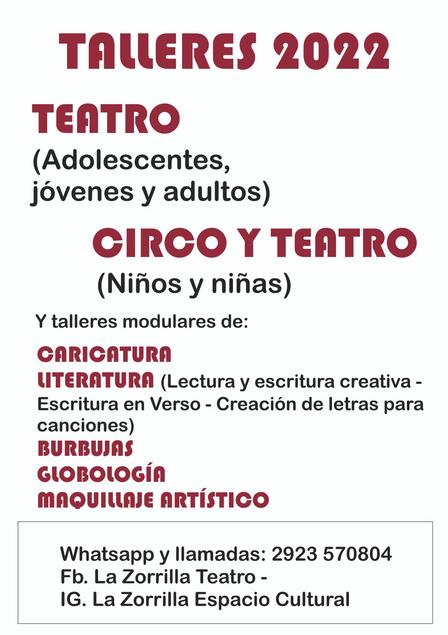 TALLERES 2022

TEATRO
(Adolescentes, jóvenes y adultos)

CIRCO Y TEATRO
(Niños y niñas)

Y talleres modulares de:

CARICATURA
LITERATURA (Lectura y escritura creativa - Escritura en Verso - Creación de letras para canciones)
BURBUJAS
GLOBOLOGÍA
MAQUILLAJE ARTÍSTICO

Whatsapp y llamadas: 2923 570804
Fb. La Zorrilla Teatro -
IG. La Zorrilla Espacio Cultural